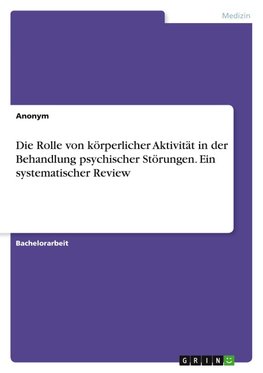 Medizin

Anonym

Die Rolle von körperlicher Aktivität in der Behandlung psychischer Störungen. Ein systematischer Review

Bachelorarbeit

GRIN